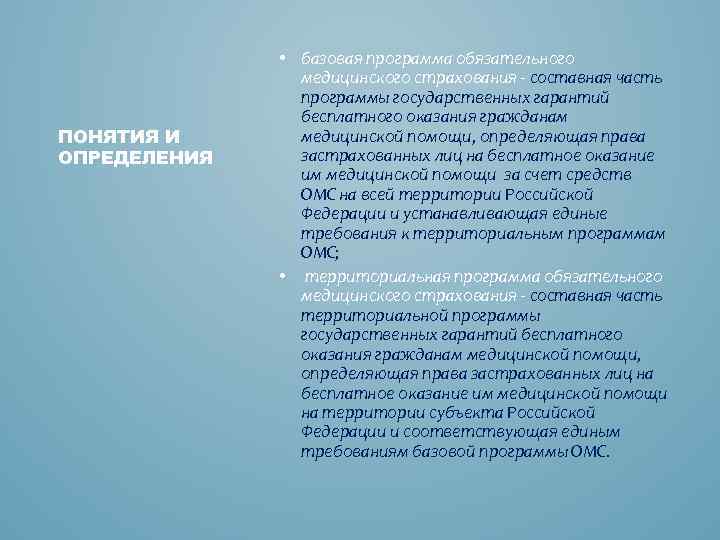 ПОНЯТИЯ И ОПРЕДЕЛЕНИЯ

• базовая программа обязательного медицинского страхования - составная часть программы государственных гарантий бесплатного оказания гражданам медицинской помощи, определяющая права застрахованных лиц на бесплатное оказание им медицинской помощи за счет средств ОМС на всей территории Российской Федерации и устанавливающая единые требования к территориальным программам ОМС;

• территориальная программа обязательного медицинского страхования - составная часть территориальной программы государственных гарантий бесплатного оказания гражданам медицинской помощи, определяющая права застрахованных лиц на бесплатное оказание им медицинской помощи на территории субъекта Российской Федерации и соответствующая единым требованиям базовой программы ОМС.